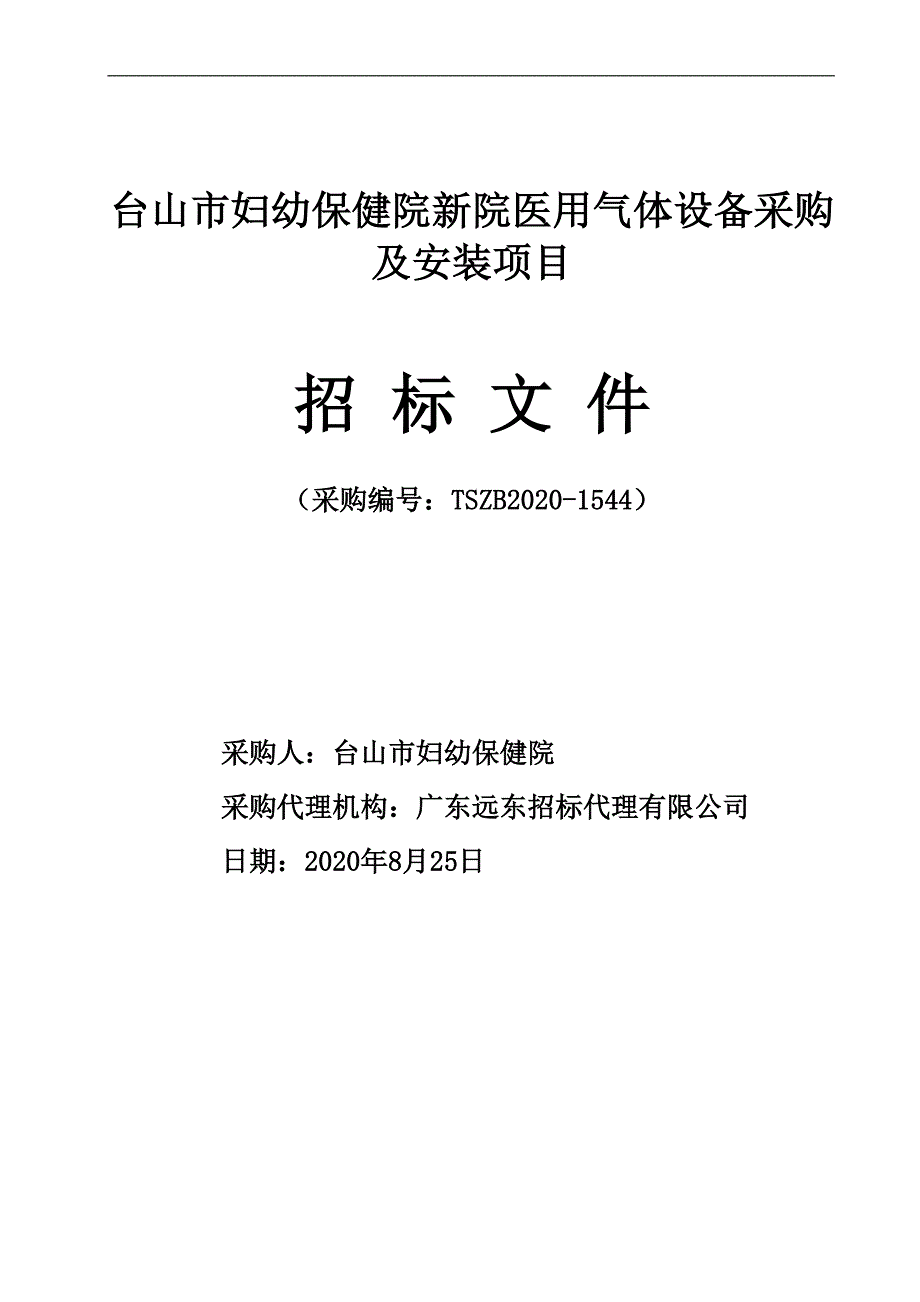 台山市妇幼保健院新院医用气体设备采购及安装项目

招 标 文 件

（采购编号：TSZB2020-1544）

采购人：台山市妇幼保健院

采购代理机构：广东远东招标代理有限公司

日期：2020年8月25日